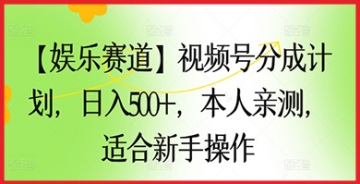 【娱乐赛道】视频号分成计划，日入500+，本人亲测，适合新手操作